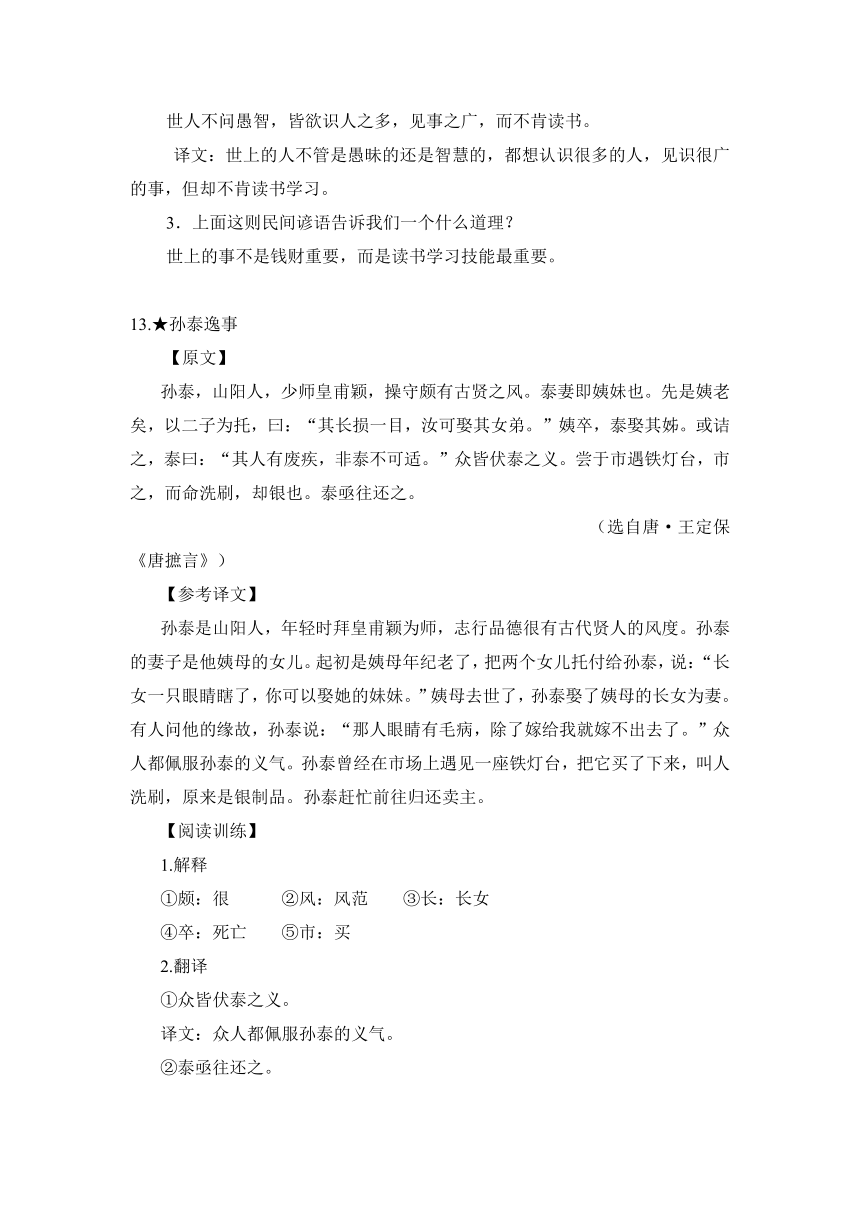 世人不问愚智，皆欲识人之多，见事之广，而不肯读书。

译文：世上的人不管是愚昧的还是智慧的，都想认识很多的人，见识很广的事，但却不肯读书学习。

3．上面这则民间谚语告诉我们一个什么道理？

世上的事不是钱财重要，而是读书学习技能最重要。

13.★孙泰逸事

【原文】

孙泰，山阳人，少师皇甫颖，操守颇有古贤之风。泰妻即姨妹也。先是姨老矣，以二子为托，曰：“其长损一目，汝可娶其女弟。”姨卒，泰娶其姊。或诘之，泰曰：“其人有废疾，非泰不可适。”众皆伏泰之义。尝于市遇铁灯台，市之，而命洗刷，却银也。泰亟往还之。

（选自唐·王定保《唐摭言》）

【参考译文】

孙泰是山阳人，年轻时拜皇甫颖为师，志行品德很有古代贤人的风度。孙泰的妻子是他姨母的女儿。起初是姨母年纪老了，把两个女儿托付给孙泰，说：“长女一只眼睛瞎了，你可以娶她的妹妹。”姨母去世了，孙泰娶了姨母的长女为妻。有人问他的缘故，孙泰说：“那人眼睛有毛病，除了嫁给我就嫁不出去了。”众人都佩服孙泰的义气。孙泰曾经在市场上遇见一座铁灯台，把它买了下来，叫人洗刷，原来是银制品。孙泰赶忙前往归还卖主。

【阅读训练】

1.解释

①颇：很　②风：风范　③长：长女

④卒：死亡　⑤市：买

2.翻译

①众皆伏泰之义。

译文：众人都佩服孙泰的义气。

②泰亟往还之。